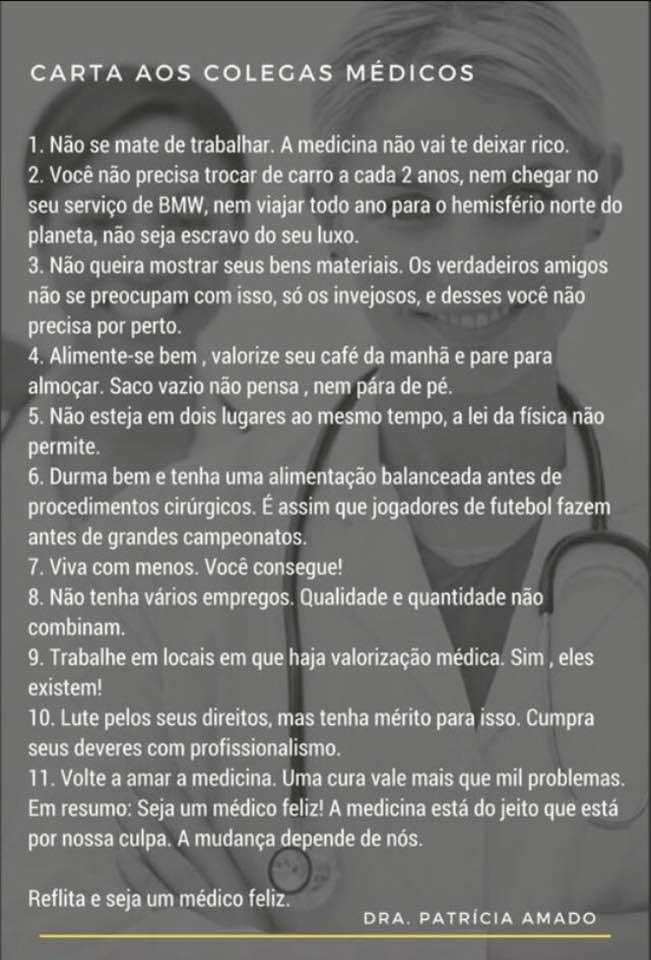 CARTA AOS COLEGAS MÉDICOS

1. Não se mate de trabalhar. A medicina não vai te deixar rico.
2. Você não precisa trocar de carro a cada 2 anos, nem chegar no seu serviço de BMW, nem viajar todo ano para o hemisfério norte do planeta, não seja escravo do seu luxo.
3. Não queira mostrar seus bens materiais. Os verdadeiros amigos não se preocupam com isso, só os invejosos, e desses você não precisa por perto.
4. Alimente-se bem , valorize seu café da manhã e pare para almoçar. Saco vazio não pensa , nem pára de pé.
5. Não esteja em dois lugares ao mesmo tempo, a lei da física não permite.
6. Durma bem e tenha uma alimentação balanceada antes de procedimentos cirúrgicos. É assim que jogadores de futebol fazem antes de grandes campeonatos.
7. Viva com menos. Você consegue!
8. Não tenha vários empregos. Qualidade e quantidade não combinam.
9. Trabalhe em locais em que haja valorização médica. Sim , eles existem!
10. Lute pelos seus direitos, mas tenha mérito para isso. Cumpra seus deveres com profissionalismo.
11. Volte a amar a medicina. Uma cura vale mais que mil problemas.
Em resumo: Seja um médico feliz! A medicina está do jeito que está por nossa culpa. A mudança depende de nós.

Reflita e seja um médico feliz.

DRA. PATRÍCIA AMADO